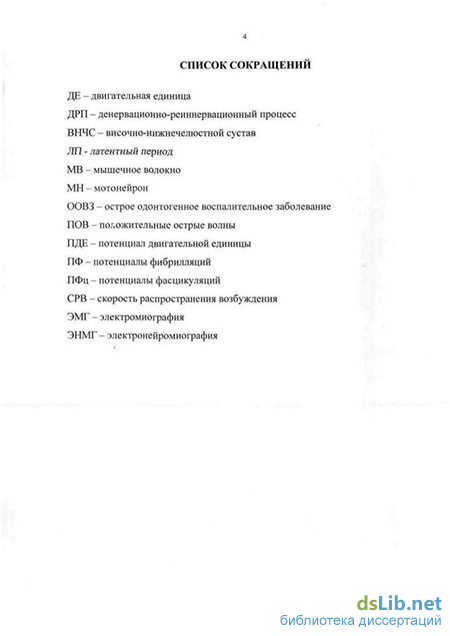 4

СПИСОК СОКРАЩЕНИЙ

ДЕ – двигательная единица

ДРП – денервационно-реиннервационный процесс

ВНЧС – височно-нижнечелюстной сустав

ЛП - латентный период

МВ – мышечное волокно

МН – мотонейрон

ООВЗ – острое одонтогенное воспалительное заболевание

ПОВ – положительные острые волны

ПДЕ – потенциал двигательной единицы

ПФ – потенциалы фибрилляций

ПФц – потенциалы фасцикуляций

СРВ – скорость распространения возбуждения

ЭМГ – электромиография

ЭНМГ – электронейромиография

dsLib.net
библиотека диссертаций